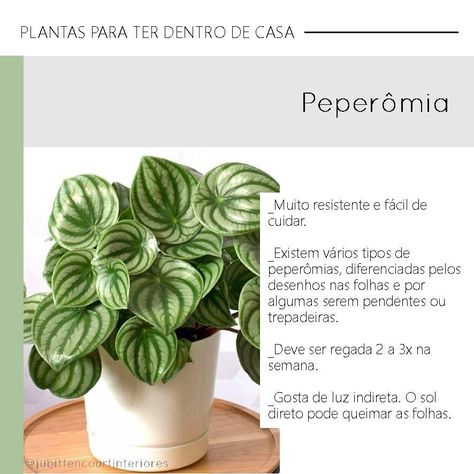 PLANTAS PARA TER DENTRO DE CASA

Peperômia

_Muito resistente e fácil de cuidar.

_Existem vários tipos de peperômias, diferenciadas pelos desenhos nas folhas e por algumas serem pendentes ou trepadeiras.

_Deve ser regada 2 a 3x na semana.

_Gosta de luz indireta. O sol direto pode queimar as folhas.

@jubittencourtinteriores